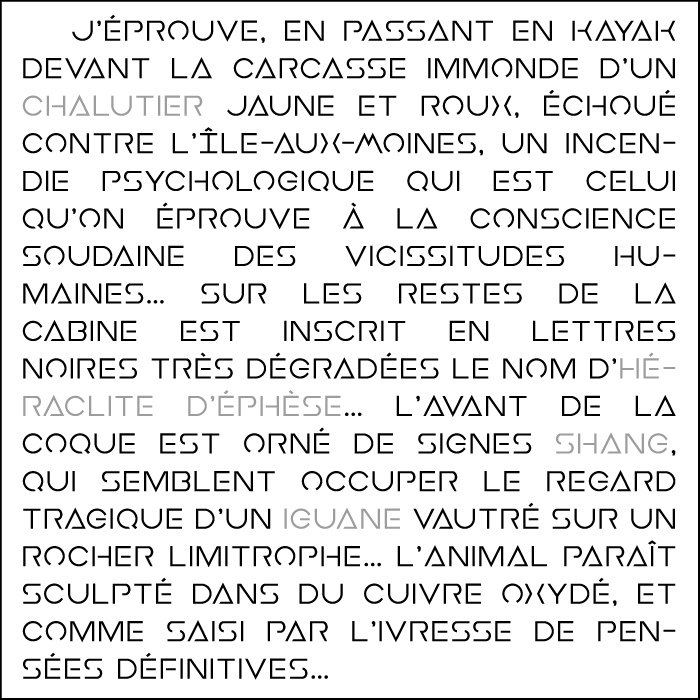 J'ÉPROUVE, EN PASSANT EN KAYAK DEVANT LA CARCASSE IMMONDE D'UN CHALUTIER JAUNE ET ROUX, ÉCHOUÉ CONTRE L'ÎLE-AUX-MOINES, UN INCENDIE PSYCHOLOGIQUE QUI EST CELUI QU'ON ÉPROUVE À LA CONSCIENCE SOUDAINE DES VICISSITUDES HUMAINES... SUR LES RESTES DE LA CABINE EST INSCRIT EN LETTRES NOIRES TRÈS DÉGRADÉES LE NOM D'HÉRACLITE D'ÉPHÈSE... L'AVANT DE LA COQUE EST ORNÉ DE SIGNES SHANG, QUI SEMBLENT OCCUPER LE REGARD TRAGIQUE D'UN IGUANE VAUTRÉ SUR UN ROCHER LIMITROPHE... L'ANIMAL PARAÎT SCULPTÉ DANS DU CUIVRE OXYDÉ, ET COMME SAISI PAR L'IVRESSE DE PENSÉES DÉFINITIVES...